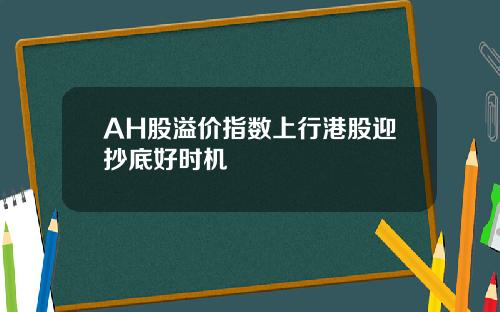 AH股溢价指数上行港股迎抄底好时机